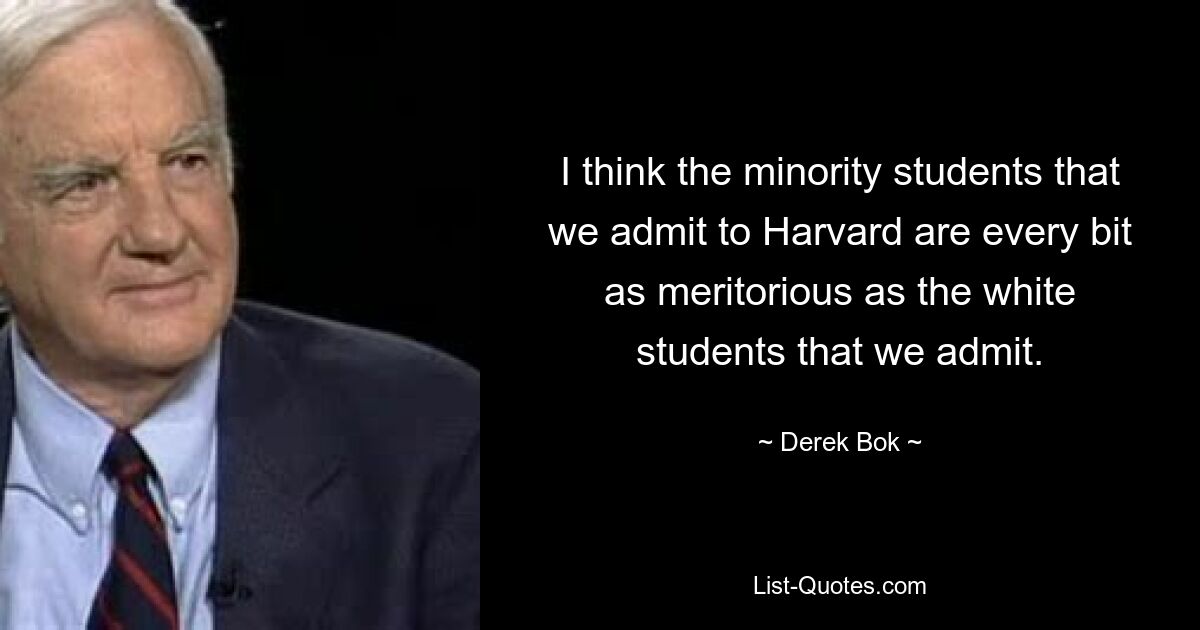 I think the minority students that we admit to Harvard are every bit as meritorious as the white students that we admit.

~ Derek Bok ~

List-Quotes.com